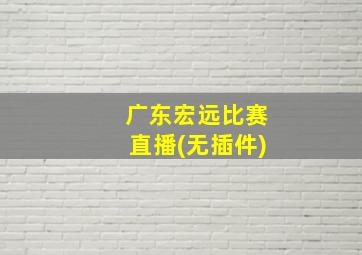 广东宏远比赛直播(无插件)